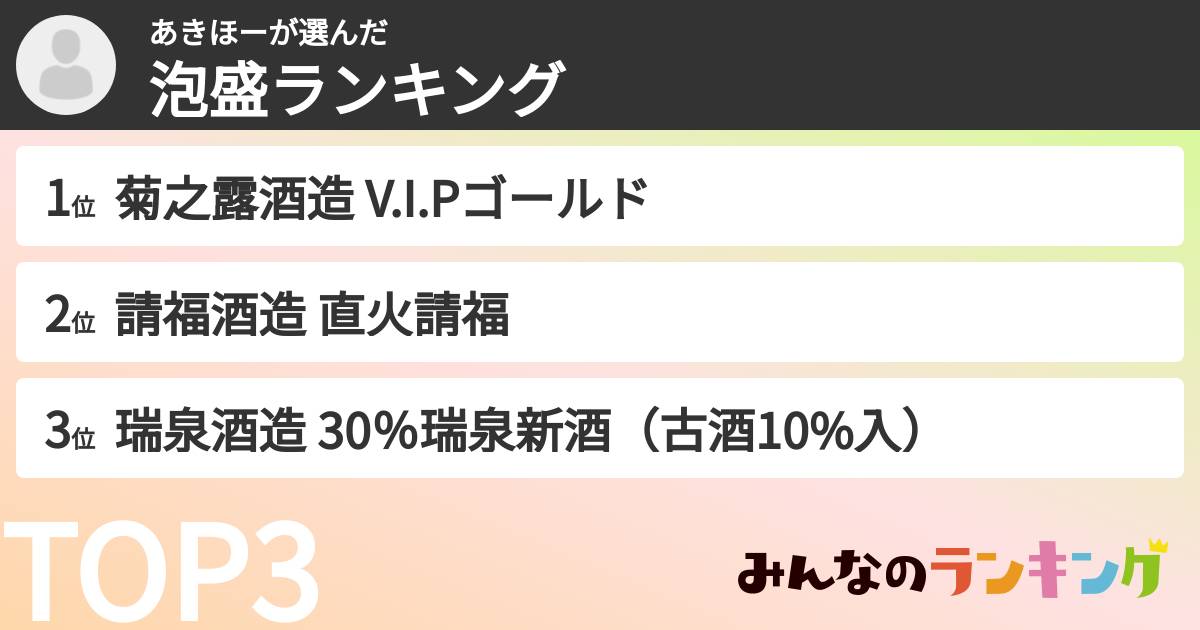 あきほーが選んだ
泡盛ランキング

1位 菊之露酒造 V.I.Pゴールド

2位 請福酒造 直火請福

3位 瑞泉酒造 30%瑞泉新酒（古酒10%入）

TOP3

みんなのランキング